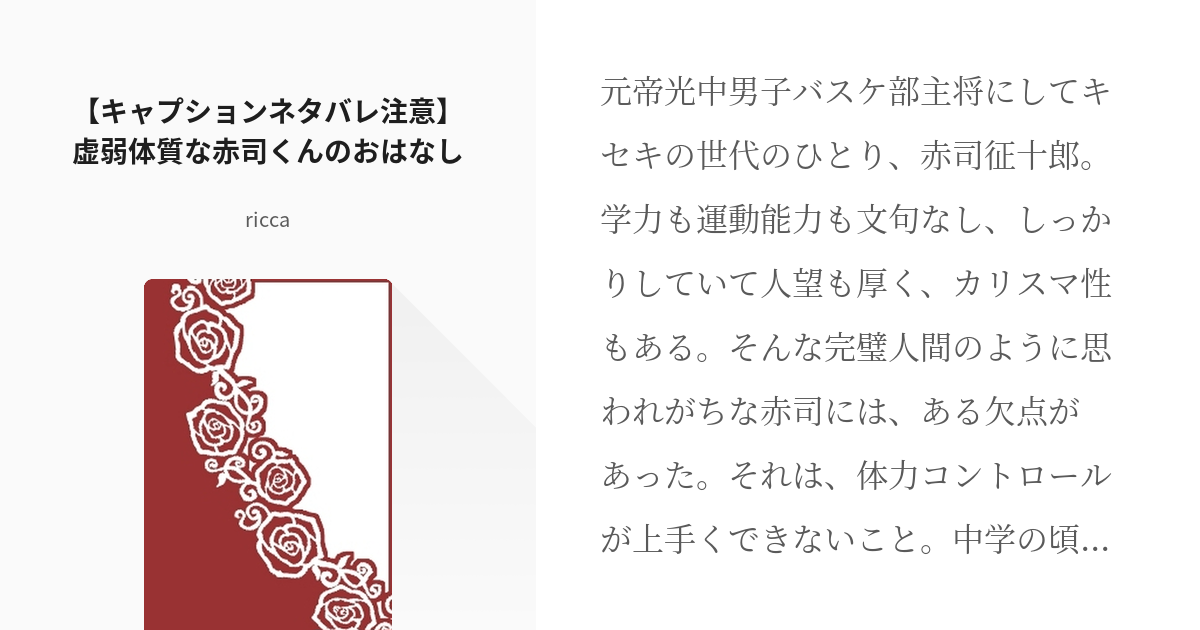 【キャプションネタバレ注意】
虚弱体質な赤司くんのおはなし

ricca

元帝光中男子バスケ部主将にしてキセキの世代のひとり、赤司征十郎。学力も運動能力も文句なし、しっかりしていて人望も厚く、カリスマ性もある。そんな完璧人間のように思われがちな赤司には、ある欠点があった。それは、体力コントロールが上手くできないこと。中学の頃…